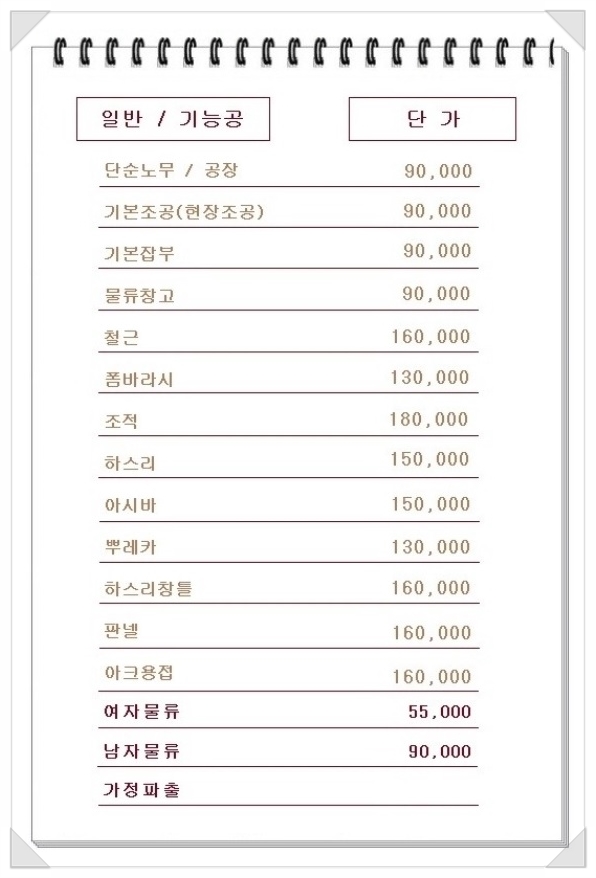 | 일반 / 기능공 | 단 가 |
|---|---|
| 단순노무 / 공장 | 90,000 |
| 기본조공(현장조공) | 90,000 |
| 기본잡부 | 90,000 |
| 물류창고 | 90,000 |
| 철근 | 160,000 |
| 폼바라시 | 130,000 |
| 조적 | 180,000 |
| 하스리 | 150,000 |
| 아시바 | 150,000 |
| 뿌레카 | 130,000 |
| 하스리창틀 | 160,000 |
| 판넬 | 160,000 |
| 아크용접 | 160,000 |
| 여자물류 | 55,000 |
| 남자물류 | 90,000 |
| 가정파출 | |